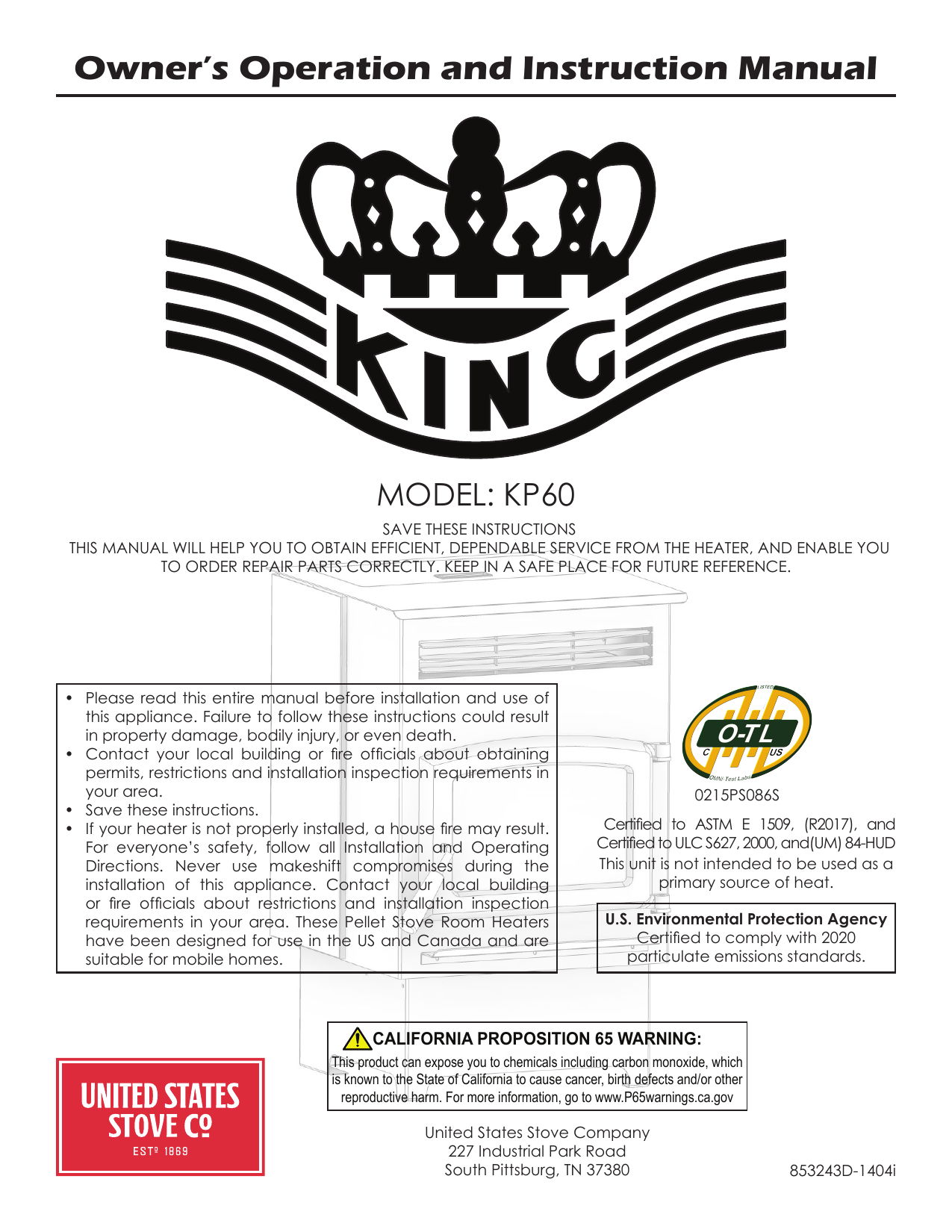 Owner's Operation and Instruction Manual

KING

MODEL: KP60

SAVE THESE INSTRUCTIONS
THIS MANUAL WILL HELP YOU TO OBTAIN EFFICIENT, DEPENDABLE SERVICE FROM THE HEATER, AND ENABLE YOU TO ORDER REPAIR PARTS CORRECTLY. KEEP IN A SAFE PLACE FOR FUTURE REFERENCE.

• Please read this entire manual before installation and use of this appliance. Failure to follow these instructions could result in property damage, bodily injury, or even death.
• Contact your local building or fire officials about obtaining permits, restrictions and installation inspection requirements in your area.
• Save these instructions.
• If your heater is not properly installed, a house fire may result. For everyone's safety, follow all Installation and Operating Directions. Never use makeshift compromises during the installation of this appliance. Contact your local building or fire officials about restrictions and installation inspection requirements in your area. These Pellet Stove Room Heaters have been designed for use in the US and Canada and are suitable for mobile homes.

LISTED
O-TL
C US
OMNI-Test Labs
0215PS086S

Certified to ASTM E 1509, (R2017), and Certified to ULC S627, 2000, and(UM) 84-HUD
This unit is not intended to be used as a primary source of heat.

U.S. Environmental Protection Agency
Certified to comply with 2020 particulate emissions standards.

CALIFORNIA PROPOSITION 65 WARNING:
This product can expose you to chemicals including carbon monoxide, which is known to the State of California to cause cancer, birth defects and/or other reproductive harm. For more information, go to www.P65warnings.ca.gov

UNITED STATES
STOVE Cº
ESTº 1869

United States Stove Company
227 Industrial Park Road
South Pittsburg, TN 37380

853243D-1404i